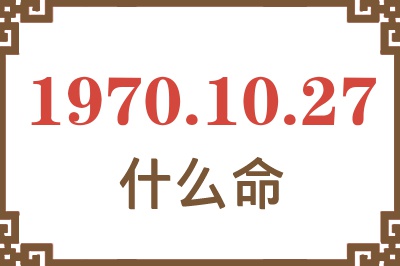 1970.10.27

什么命